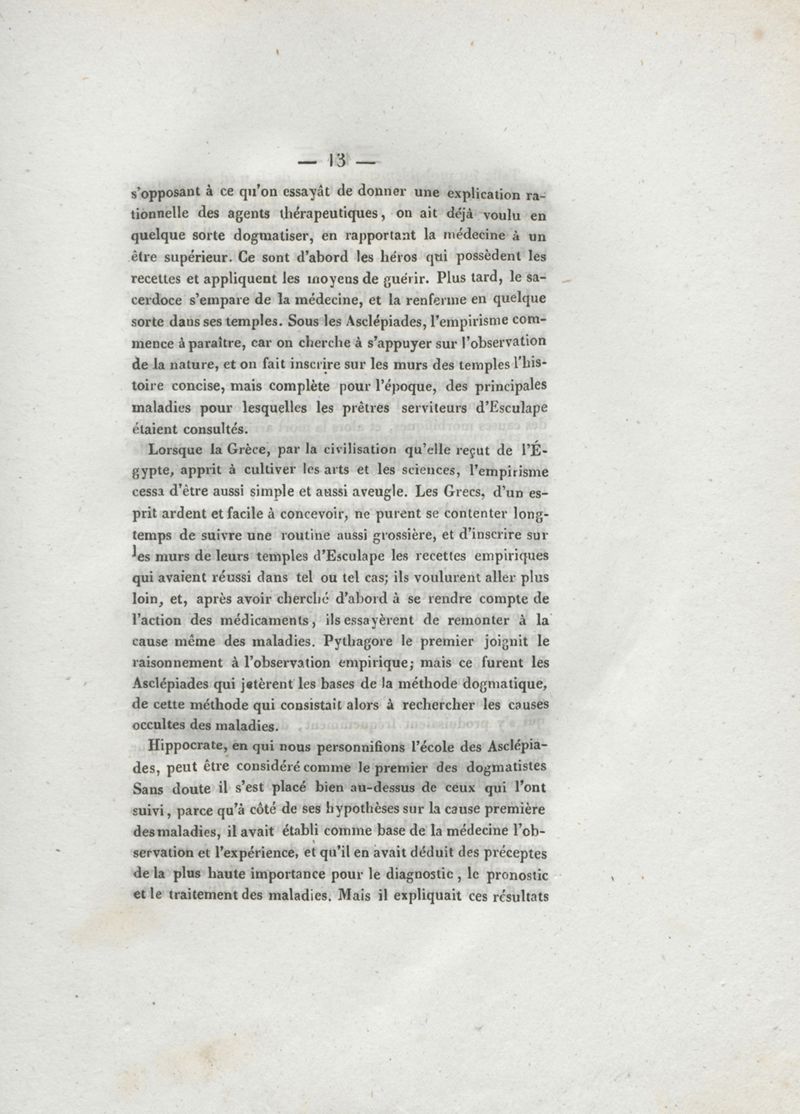 — 13 —

s'opposant à ce qu'on essayât de donner une explication rationnelle des agents thérapeutiques, on ait déjà voulu en quelque sorte dogmatiser, en rapportant la médecine à un être supérieur. Ce sont d'abord les héros qui possèdent les recettes et appliquent les moyens de guérir. Plus tard, le sacerdoce s'empare de la médecine, et la renferme en quelque sorte dans ses temples. Sous les Asclépiades, l'empirisme commence à paraître, car on cherche à s'appuyer sur l'observation de la nature, et on fait inscrire sur les murs des temples l'histoire concise, mais complète pour l'époque, des principales maladies pour lesquelles les prêtres serviteurs d'Esculape étaient consultés.

Lorsque la Grèce, par la civilisation qu'elle reçut de l'Égypte, apprit à cultiver les arts et les sciences, l'empirisme cessa d'être aussi simple et aussi aveugle. Les Grecs, d'un esprit ardent et facile à concevoir, ne purent se contenter longtemps de suivre une routine aussi grossière, et d'inscrire sur les murs de leurs temples d'Esculape les recettes empiriques qui avaient réussi dans tel ou tel cas; ils voulurent aller plus loin, et, après avoir cherché d'abord à se rendre compte de l'action des médicaments, ils essayèrent de remonter à la cause même des maladies. Pythagore le premier joignit le raisonnement à l'observation empirique; mais ce furent les Asclépiades qui jetèrent les bases de la méthode dogmatique, de cette méthode qui consistait alors à rechercher les causes occultes des maladies.

Hippocrate, en qui nous personnifions l'école des Asclépiades, peut être considéré comme le premier des dogmatistes Sans doute il s'est placé bien au-dessus de ceux qui l'ont suivi, parce qu'à côté de ses hypothèses sur la cause première des maladies, il avait établi comme base de la médecine l'observation et l'expérience, et qu'il en avait déduit des préceptes de la plus haute importance pour le diagnostic, le pronostic et le traitement des maladies. Mais il expliquait ces résultats